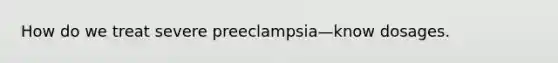 How do we treat severe preeclampsia—know dosages.